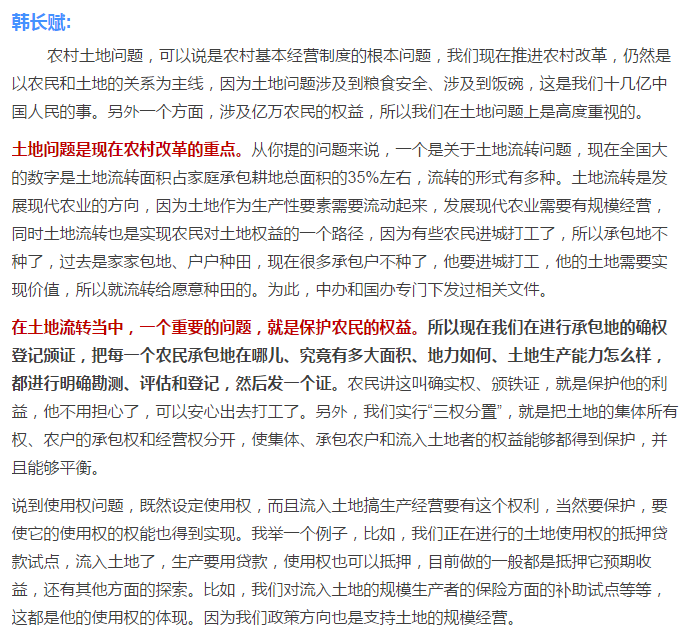 韩长赋:

农村土地问题，可以说是农村基本经营制度的根本问题，我们现在推进农村改革，仍然是以农民和土地的关系为主线，因为土地问题涉及到粮食安全、涉及到饭碗，这是我们十几亿中国人民的事。另外一个方面，涉及亿万农民的权益，所以我们在土地问题上是高度重视的。

土地问题是现在农村改革的重点。从你提的问题来说，一个是关于土地流转问题，现在全国大的数字是土地流转面积占家庭承包耕地总面积的35%左右，流转的形式有多种。土地流转是发展现代农业的方向，因为土地作为生产性要素需要流动起来，发展现代农业需要有规模经营，同时土地流转也是实现农民对土地权益的一个路径，因为有些农民进城打工了，所以承包地不种了，过去是家家包地、户户种田，现在很多承包户不种了，他要进城打工，他的土地需要实现价值，所以就流转给愿意种田的。为此，中办和国办专门下发过相关文件。

在土地流转当中，一个重要的问题，就是保护农民的权益。所以现在我们在进行承包地的确权登记颁证，把每一个农民承包地在哪儿、究竟有多大面积、地力如何、土地生产能力怎么样，都进行明确勘测、评估和登记，然后发一个证。农民讲这叫确实权、颁铁证，就是保护他的利益，他不用担心了，可以安心出去打工了。另外，我们实行“三权分置”，就是把土地的集体所有权、农户的承包权和经营权分开，使集体、承包农户和流入土地者的权益能够都得到保护，并且能够平衡。

说到使用权问题，既然设定使用权，而且流入土地搞生产经营要有这个权利，当然要保护，要使它的使用权的权能也得到实现。我举一个例子，比如，我们正在进行的土地使用权的抵押贷款试点，流入土地了，生产要用贷款，使用权也可以抵押，目前做的一般都是抵押它预期收益，还有其他方面的探索。比如，我们对流入土地的规模生产者的保险方面的补助试点等等，这都是他的使用权的体现。因为我们政策方向也是支持土地的规模经营。